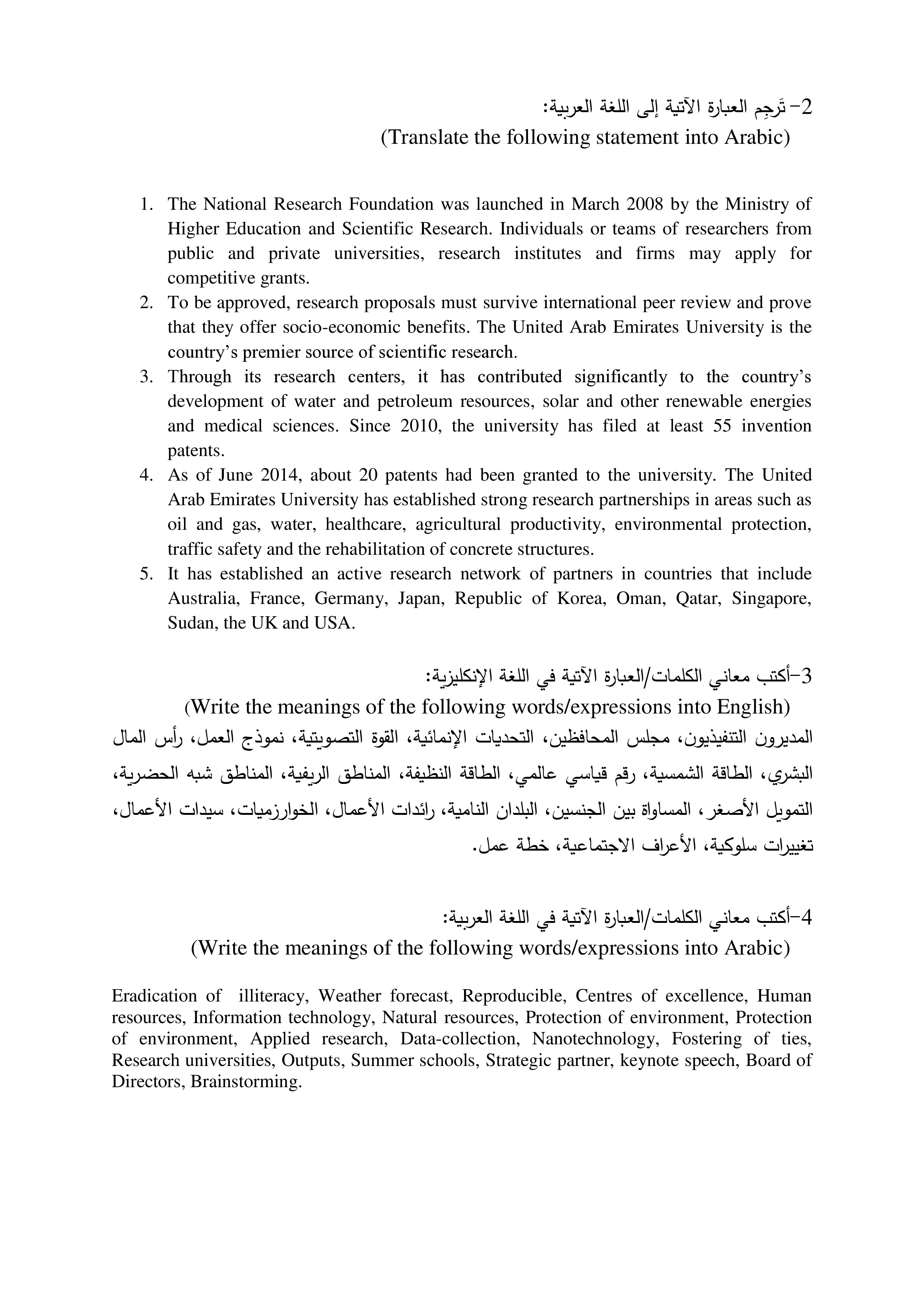 2- تَرجِم العبارة الآتية إلى اللغة العربية:
(Translate the following statement into Arabic)

1. The National Research Foundation was launched in March 2008 by the Ministry of Higher Education and Scientific Research. Individuals or teams of researchers from public and private universities, research institutes and firms may apply for competitive grants.
2. To be approved, research proposals must survive international peer review and prove that they offer socio-economic benefits. The United Arab Emirates University is the country's premier source of scientific research.
3. Through its research centers, it has contributed significantly to the country's development of water and petroleum resources, solar and other renewable energies and medical sciences. Since 2010, the university has filed at least 55 invention patents.
4. As of June 2014, about 20 patents had been granted to the university. The United Arab Emirates University has established strong research partnerships in areas such as oil and gas, water, healthcare, agricultural productivity, environmental protection, traffic safety and the rehabilitation of concrete structures.
5. It has established an active research network of partners in countries that include Australia, France, Germany, Japan, Republic of Korea, Oman, Qatar, Singapore, Sudan, the UK and USA.

3-أكتب معاني الكلمات/العبارة الآتية في اللغة الإنكليزية:
(Write the meanings of the following words/expressions into English)
المديرون التنفيذيون، مجلس المحافظين، التحديات الإنمائية، القوة التصويتية، نموذج العمل، رأس المال البشري، الطاقة الشمسية، رقم قياسي عالمي، الطاقة النظيفة، المناطق الريفية، المناطق شبه الحضرية، التمويل الأصغر، المساواة بين الجنسين، البلدان النامية، رائدات الأعمال، الخوارزميات، سيدات الأعمال، تغييرات سلوكية، الأعراف الاجتماعية، خطة عمل.

4-أكتب معاني الكلمات/العبارة الآتية في اللغة العربية:
(Write the meanings of the following words/expressions into Arabic)

Eradication of illiteracy, Weather forecast, Reproducible, Centres of excellence, Human resources, Information technology, Natural resources, Protection of environment, Protection of environment, Applied research, Data-collection, Nanotechnology, Fostering of ties, Research universities, Outputs, Summer schools, Strategic partner, keynote speech, Board of Directors, Brainstorming.